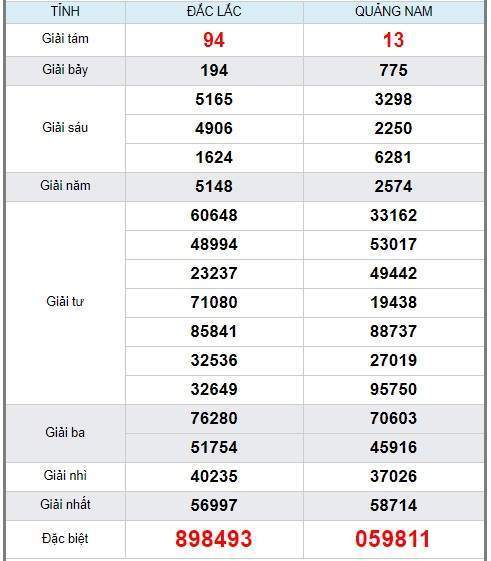 | TỈNH | ĐẮC LẮC | QUẢNG NAM |
|---|---|---|
| Giải tám | 94 | 13 |
| Giải bảy | 194 | 775 |
| Giải sáu | 5165 | 3298 |
| | 4906 | 2250 |
| | 1624 | 6281 |
| Giải năm | 5148 | 2574 |
| Giải tư | 60648 | 33162 |
| | 48994 | 53017 |
| | 23237 | 49442 |
| | 71080 | 19438 |
| | 85841 | 88737 |
| | 32536 | 27019 |
| | 32649 | 95750 |
| Giải ba | 76280 | 70603 |
| | 51754 | 45916 |
| Giải nhì | 40235 | 37026 |
| Giải nhất | 56997 | 58714 |
| Đặc biệt | 898493 | 059811 |